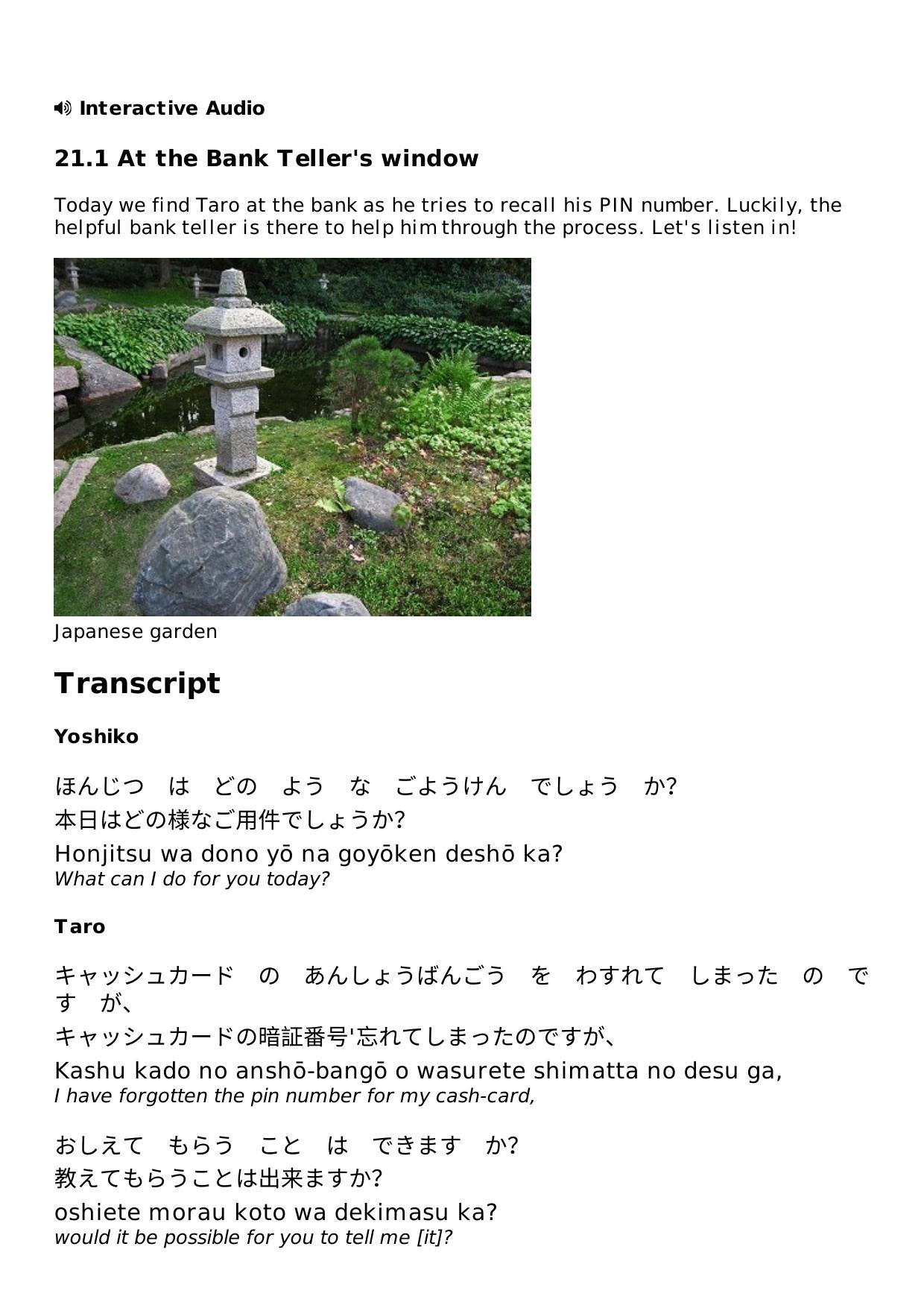 Interactive Audio

21.1 At the Bank Teller's window

Today we find Taro at the bank as he tries to recall his PIN number. Luckily, the helpful bank teller is there to help him through the process. Let's listen in!

Japanese garden

Transcript

Yoshiko

ほんじつ　は　どの　よう　な　ごようけん　でしょう　か?
本日はどの様なご用件でしょうか?
Honjitsu wa dono yō na goyōken deshō ka?
What can I do for you today?

Taro

キャッシュカード　の　あんしょうばんごう　を　わすれて　しまった　の　です　が、
キャッシュカードの暗証番号'忘れてしまったのですが、
Kashu kado no anshō-bangō o wasurete shimatta no desu ga,
I have forgotten the pin number for my cash-card,

おしえて　もらう　こと　は　できます　か?
教えてもらうことは出来ますか?
oshiete morau koto wa dekimasu ka?
would it be possible for you to tell me [it]?